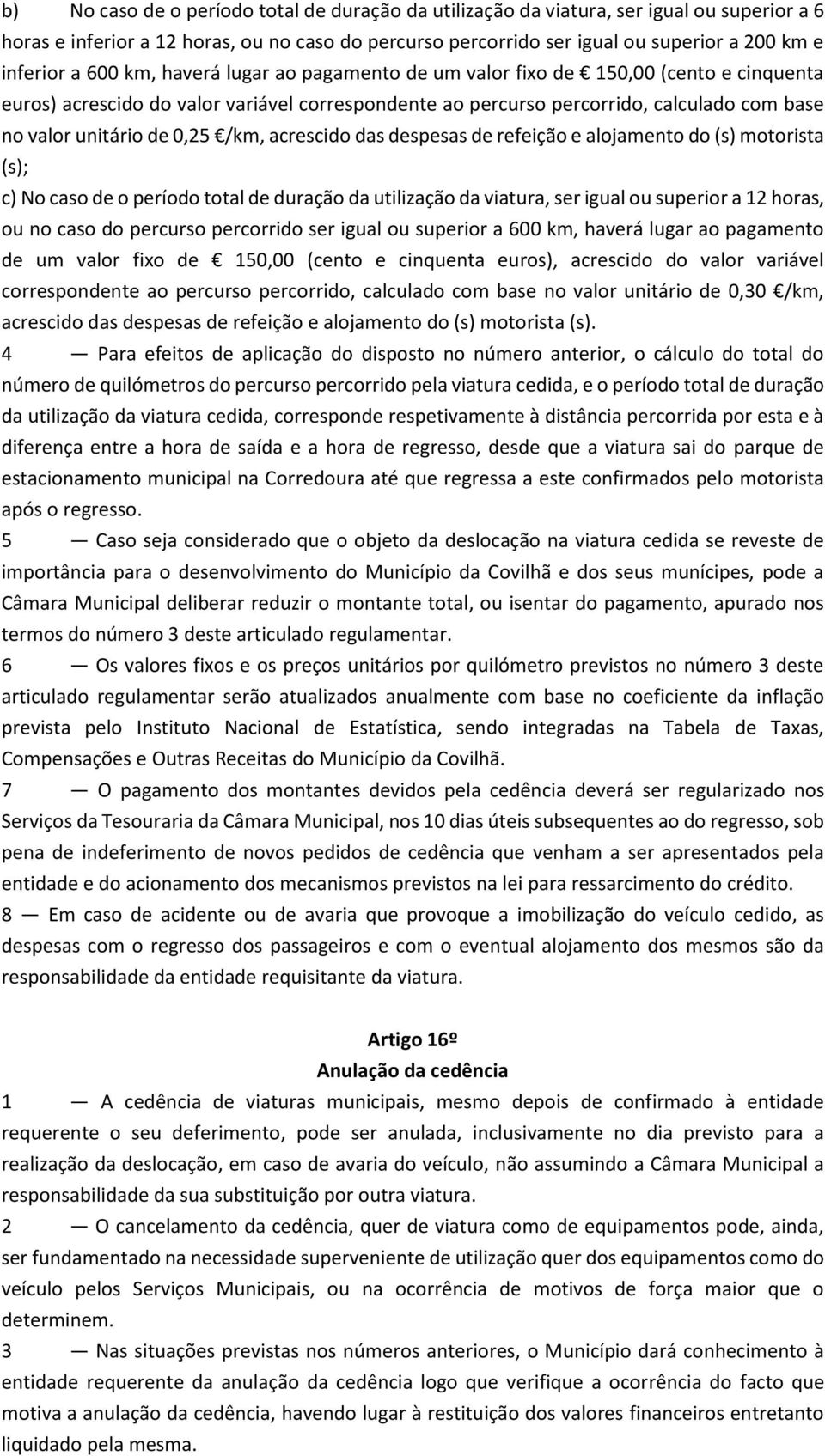 b) No caso de o período total de duração da utilização da viatura, ser igual ou superior a 6 horas e inferior a 12 horas, ou no caso do percurso percorrido ser igual ou superior a 200 km e inferior a 600 km, haverá lugar ao pagamento de um valor fixo de € 150,00 (cento e cinquenta euros) acrescido do valor variável correspondente ao percurso percorrido, calculado com base no valor unitário de 0,25 €/km, acrescido das despesas de refeição e alojamento do (s) motorista (s);

c) No caso de o período total de duração da utilização da viatura, ser igual ou superior a 12 horas, ou no caso do percurso percorrido ser igual ou superior a 600 km, haverá lugar ao pagamento de um valor fixo de € 150,00 (cento e cinquenta euros), acrescido do valor variável correspondente ao percurso percorrido, calculado com base no valor unitário de 0,30 €/km, acrescido das despesas de refeição e alojamento do (s) motorista (s).

4 — Para efeitos de aplicação do disposto no número anterior, o cálculo do total do número de quilómetros do percurso percorrido pela viatura cedida, e o período total de duração da utilização da viatura cedida, corresponde respetivamente à distância percorrida por esta e à diferença entre a hora de saída e a hora de regresso, desde que a viatura sai do parque de estacionamento municipal na Corredoura até que regressa a este confirmados pelo motorista após o regresso.

5 — Caso seja considerado que o objeto da deslocação na viatura cedida se reveste de importância para o desenvolvimento do Município da Covilhã e dos seus munícipes, pode a Câmara Municipal deliberar reduzir o montante total, ou isentar do pagamento, apurado nos termos do número 3 deste articulado regulamentar.

6 — Os valores fixos e os preços unitários por quilómetro previstos no número 3 deste articulado regulamentar serão atualizados anualmente com base no coeficiente da inflação prevista pelo Instituto Nacional de Estatística, sendo integradas na Tabela de Taxas, Compensações e Outras Receitas do Município da Covilhã.

7 — O pagamento dos montantes devidos pela cedência deverá ser regularizado nos Serviços da Tesouraria da Câmara Municipal, nos 10 dias úteis subsequentes ao do regresso, sob pena de indeferimento de novos pedidos de cedência que venham a ser apresentados pela entidade e do acionamento dos mecanismos previstos na lei para ressarcimento do crédito.

8 — Em caso de acidente ou de avaria que provoque a imobilização do veículo cedido, as despesas com o regresso dos passageiros e com o eventual alojamento dos mesmos são da responsabilidade da entidade requisitante da viatura.

Artigo 16º
Anulação da cedência

1 — A cedência de viaturas municipais, mesmo depois de confirmado à entidade requerente o seu deferimento, pode ser anulada, inclusivamente no dia previsto para a realização da deslocação, em caso de avaria do veículo, não assumindo a Câmara Municipal a responsabilidade da sua substituição por outra viatura.

2 — O cancelamento da cedência, quer de viatura como de equipamentos pode, ainda, ser fundamentado na necessidade superveniente de utilização quer dos equipamentos como do veículo pelos Serviços Municipais, ou na ocorrência de motivos de força maior que o determinem.

3 — Nas situações previstas nos números anteriores, o Município dará conhecimento à entidade requerente da anulação da cedência logo que verifique a ocorrência do facto que motiva a anulação da cedência, havendo lugar à restituição dos valores financeiros entretanto liquidado pela mesma.